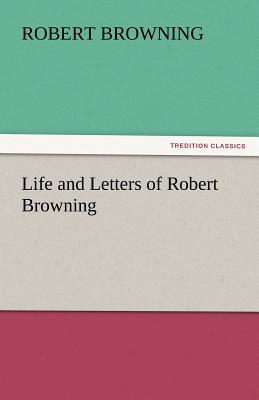 ROBERT BROWNING

TREDITION CLASSICS

Life and Letters of Robert Browning